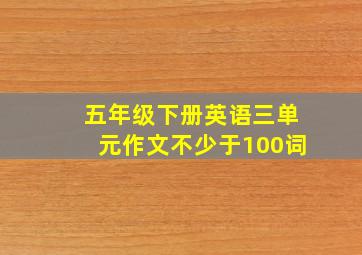 五年级下册英语三单元作文不少于100词